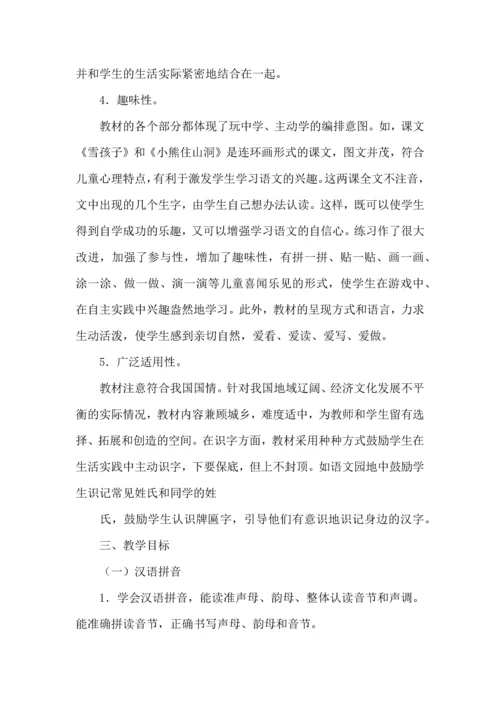 并和学生的生活实际紧密地结合在一起。

4．趣味性。

教材的各个部分都体现了玩中学、主动学的编排意图。如，课文《雪孩子》和《小熊住山洞》是连环画形式的课文，图文并茂，符合儿童心理特点，有利于激发学生学习语文的兴趣。这两课全文不注音，文中出现的几个生字，由学生自己想办法认读。这样，既可以使学生得到自学成功的乐趣，又可以增强学习语文的自信心。练习作了很大改进，加强了参与性，增加了趣味性，有拼一拼、贴一贴、画一画、涂一涂、做一做、演一演等儿童喜闻乐见的形式，使学生在游戏中、在自主实践中兴趣盎然地学习。此外，教材的呈现方式和语言，力求生动活泼，使学生感到亲切自然，爱看、爱读、爱写、爱做。

5．广泛适用性。

教材注意符合我国国情。针对我国地域辽阔、经济文化发展不平衡的实际情况，教材内容兼顾城乡，难度适中，为教师和学生留有选择、拓展和创造的空间。在识字方面，教材采用种种方式鼓励学生在生活实践中主动识字，下要保底，但上不封顶。如语文园地中鼓励学生识记常见姓氏和同学的姓

氏，鼓励学生认识牌匾字，引导他们有意识地识记身边的汉字。

三、教学目标

（一）汉语拼音

1．学会汉语拼音，能读准声母、韵母、整体认读音节和声调。能准确拼读音节，正确书写声母、韵母和音节。